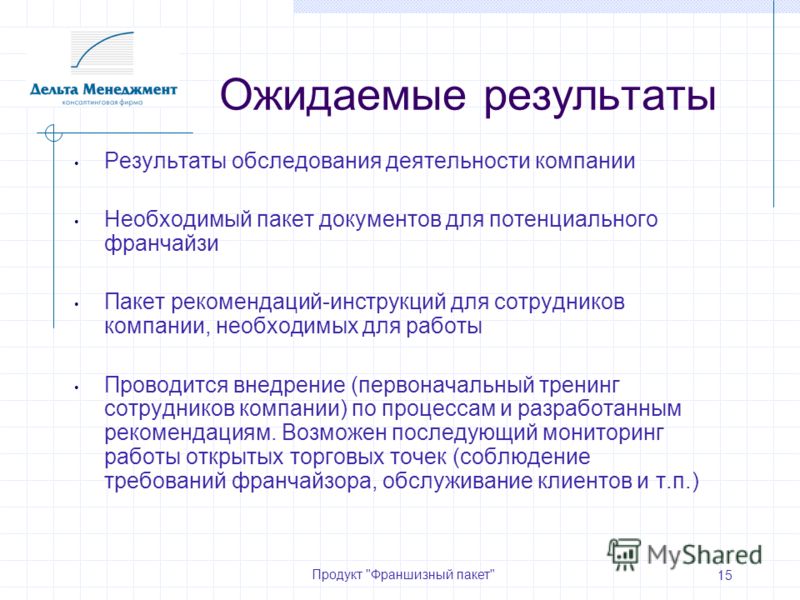 Дельта Менеджмент
консалтинговая фирма

Ожидаемые результаты

• Результаты обследования деятельности компании

• Необходимый пакет документов для потенциального франчайзи

• Пакет рекомендаций-инструкций для сотрудников компании, необходимых для работы

• Проводится внедрение (первоначальный тренинг сотрудников компании) по процессам и разработанным рекомендациям. Возможен последующий мониторинг работы открытых торговых точек (соблюдение требований франчайзора, обслуживание клиентов и т.п.)

MyShared

Продукт "Франшизный пакет"

15